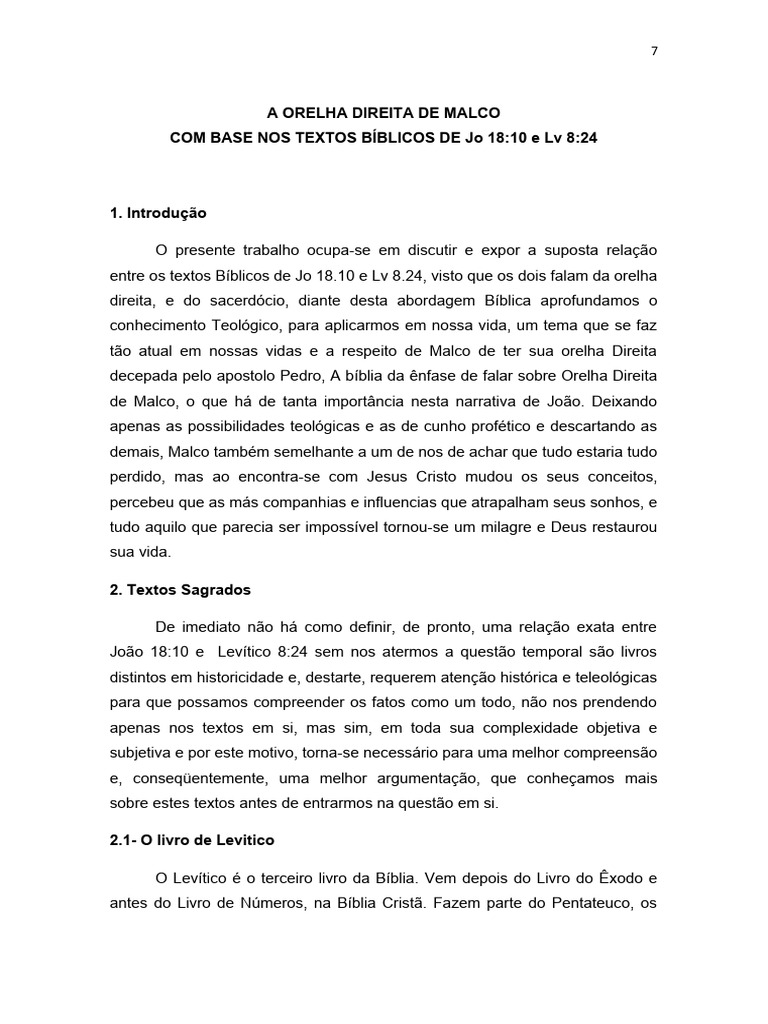 7

A ORELHA DIREITA DE MALCO
COM BASE NOS TEXTOS BÍBLICOS DE Jo 18:10 e Lv 8:24

1. Introdução

O presente trabalho ocupa-se em discutir e expor a suposta relação entre os textos Bíblicos de Jo 18.10 e Lv 8.24, visto que os dois falam da orelha direita, e do sacerdócio, diante desta abordagem Bíblica aprofundamos o conhecimento Teológico, para aplicarmos em nossa vida, um tema que se faz tão atual em nossas vidas e a respeito de Malco de ter sua orelha Direita decepada pelo apostolo Pedro, A bíblia da ênfase de falar sobre Orelha Direita de Malco, o que há de tanta importância nesta narrativa de João. Deixando apenas as possibilidades teológicas e as de cunho profético e descartando as demais, Malco também semelhante a um de nos de achar que tudo estaria tudo perdido, mas ao encontra-se com Jesus Cristo mudou os seus conceitos, percebeu que as más companhias e influencias que atrapalham seus sonhos, e tudo aquilo que parecia ser impossível tornou-se um milagre e Deus restaurou sua vida.

2. Textos Sagrados

De imediato não há como definir, de pronto, uma relação exata entre João 18:10 e Levítico 8:24 sem nos atermos a questão temporal são livros distintos em historicidade e, destarte, requerem atenção histórica e teleológicas para que possamos compreender os fatos como um todo, não nos prendendo apenas nos textos em si, mas sim, em toda sua complexidade objetiva e subjetiva e por este motivo, torna-se necessário para uma melhor compreensão e, conseqüentemente, uma melhor argumentação, que conheçamos mais sobre estes textos antes de entrarmos na questão em si.

2.1- O livro de Levitico

O Levítico é o terceiro livro da Bíblia. Vem depois do Livro do Êxodo e antes do Livro de Números, na Bíblia Cristã. Fazem parte do Pentateuco, os